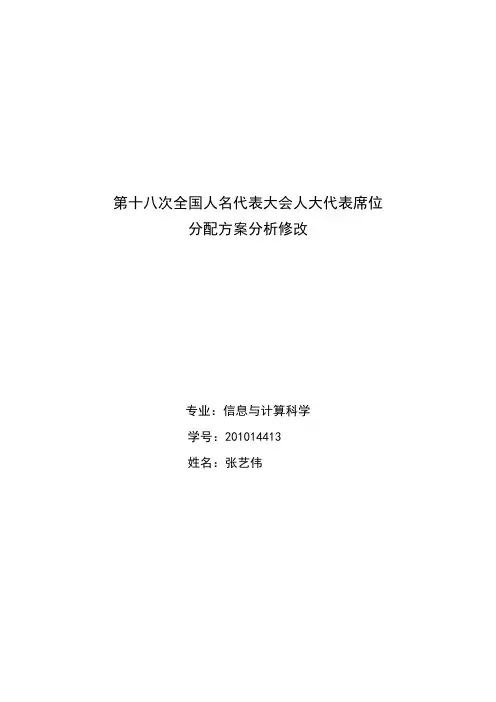 第十八次全国人名代表大会人大代表席位
分配方案分析修改

专业：信息与计算科学
学号：201014413
姓名：张艺伟